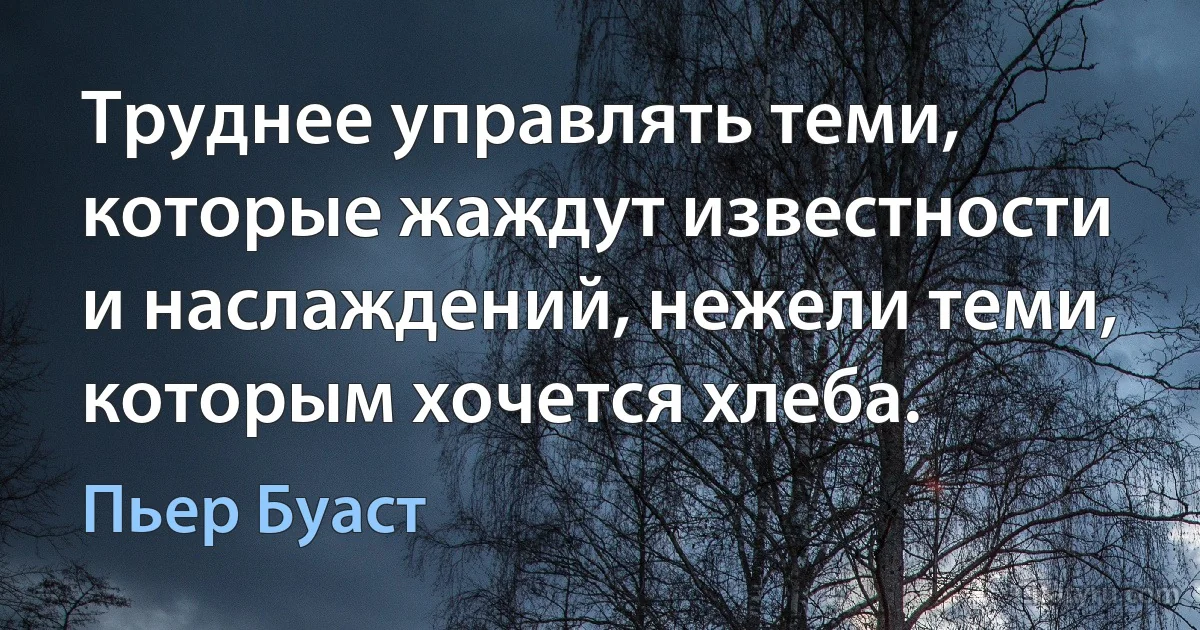 Труднее управлять теми, которые жаждут известности и наслаждений, нежели теми, которым хочется хлеба.

Пьер Буаст